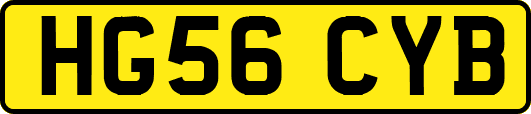 HG56 CYB